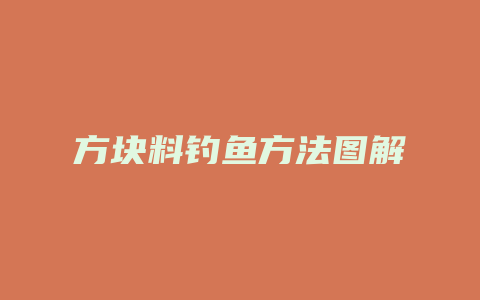 方块料钓鱼方法图解